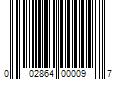 0 02864 00009 7